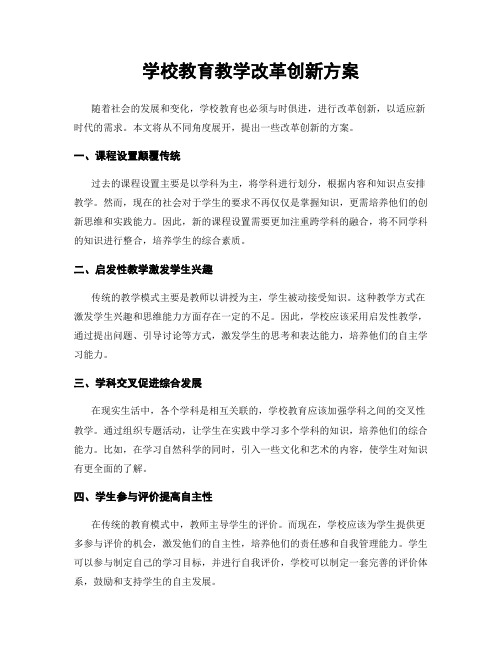 学校教育教学改革创新方案

随着社会的发展和变化，学校教育也必须与时俱进，进行改革创新，以适应新时代的需求。本文将从不同角度展开，提出一些改革创新的方案。

一、课程设置颠覆传统

过去的课程设置主要是以学科为主，将学科进行划分，根据内容和知识点安排教学。然而，现在的社会对于学生的要求不再仅仅是掌握知识，更需培养他们的创新思维和实践能力。因此，新的课程设置需要更加注重跨学科的融合，将不同学科的知识进行整合，培养学生的综合素质。

二、启发性教学激发学生兴趣

传统的教学模式主要是教师以讲授为主，学生被动接受知识。这种教学方式在激发学生兴趣和思维能力方面存在一定的不足。因此，学校应该采用启发性教学，通过提出问题、引导讨论等方式，激发学生的思考和表达能力，培养他们的自主学习能力。

三、学科交叉促进综合发展

在现实生活中，各个学科是相互关联的，学校教育应该加强学科之间的交叉性教学。通过组织专题活动，让学生在实践中学习多个学科的知识，培养他们的综合能力。比如，在学习自然科学的同时，引入一些文化和艺术的内容，使学生对知识有更全面的了解。

四、学生参与评价提高自主性

在传统的教育模式中，教师主导学生的评价。而现在，学校应该为学生提供更多参与评价的机会，激发他们的自主性，培养他们的责任感和自我管理能力。学生可以参与制定自己的学习目标，并进行自我评价，学校可以制定一套完善的评价体系，鼓励和支持学生的自主发展。